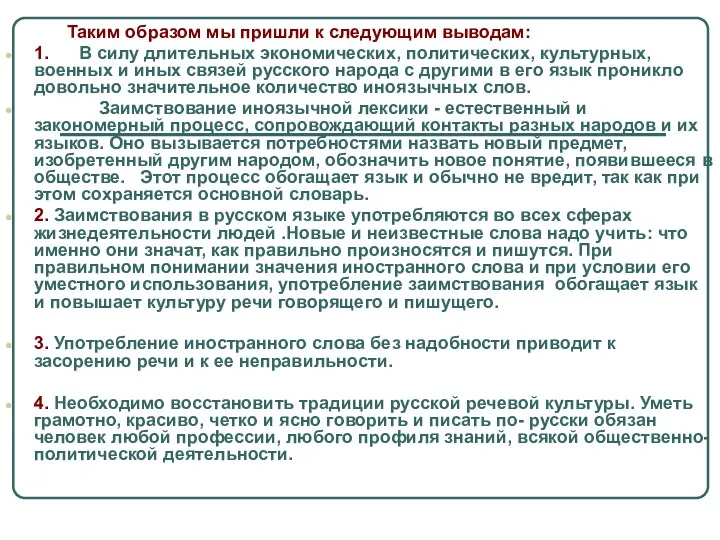 Таким образом мы пришли к следующим выводам:

1. В силу длительных экономических, политических, культурных, военных и иных связей русского народа с другими в его язык проникло довольно значительное количество иноязычных слов.

Заимствование иноязычной лексики - естественный и закономерный процесс, сопровождающий контакты разных народов и их языков. Оно вызывается потребностями назвать новый предмет, изобретенный другим народом, обозначить новое понятие, появившееся в обществе. Этот процесс обогащает язык и обычно не вредит, так как при этом сохраняется основной словарь.

2. Заимствования в русском языке употребляются во всех сферах жизнедеятельности людей .Новые и неизвестные слова надо учить: что именно они значат, как правильно произносятся и пишутся. При правильном понимании значения иностранного слова и при условии его уместного использования, употребление заимствования обогащает язык и повышает культуру речи говорящего и пишущего.

3. Употребление иностранного слова без надобности приводит к засорению речи и к ее неправильности.

4. Необходимо восстановить традиции русской речевой культуры. Уметь грамотно, красиво, четко и ясно говорить и писать по- русски обязан человек любой профессии, любого профиля знаний, всякой общественно-политической деятельности.